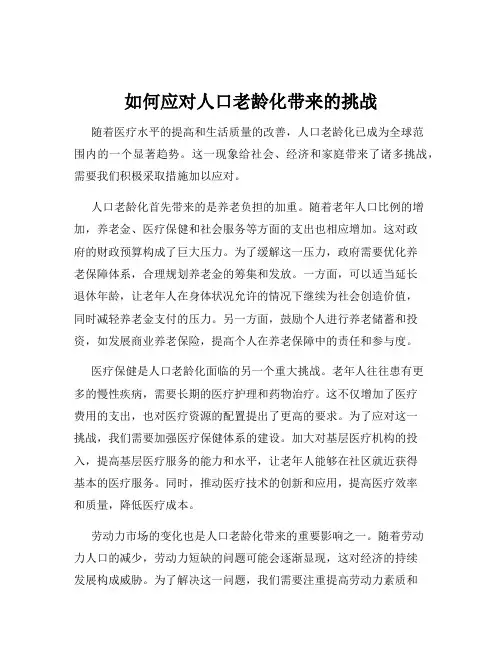 如何应对人口老龄化带来的挑战

随着医疗水平的提高和生活质量的改善，人口老龄化已成为全球范围内的一个显著趋势。这一现象给社会、经济和家庭带来了诸多挑战，需要我们积极采取措施加以应对。

人口老龄化首先带来的是养老负担的加重。随着老年人口比例的增加，养老金、医疗保健和社会服务等方面的支出也相应增加。这对政府的财政预算构成了巨大压力。为了缓解这一压力，政府需要优化养老保障体系，合理规划养老金的筹集和发放。一方面，可以适当延长退休年龄，让老年人在身体状况允许的情况下继续为社会创造价值，同时减轻养老金支付的压力。另一方面，鼓励个人进行养老储蓄和投资，如发展商业养老保险，提高个人在养老保障中的责任和参与度。

医疗保健是人口老龄化面临的另一个重大挑战。老年人往往患有更多的慢性疾病，需要长期的医疗护理和药物治疗。这不仅增加了医疗费用的支出，也对医疗资源的配置提出了更高的要求。为了应对这一挑战，我们需要加强医疗保健体系的建设。加大对基层医疗机构的投入，提高基层医疗服务的能力和水平，让老年人能够在社区就近获得基本的医疗服务。同时，推动医疗技术的创新和应用，提高医疗效率和质量，降低医疗成本。

劳动力市场的变化也是人口老龄化带来的重要影响之一。随着劳动力人口的减少，劳动力短缺的问题可能会逐渐显现，这对经济的持续发展构成威胁。为了解决这一问题，我们需要注重提高劳动力素质和